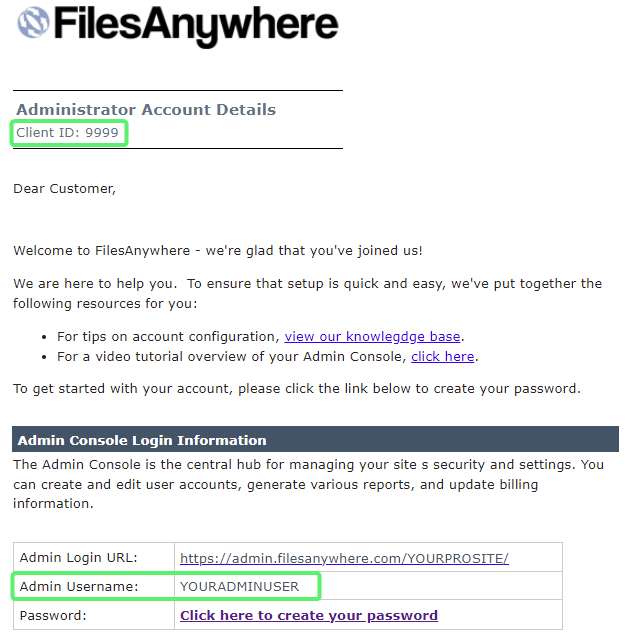 FilesAnywhere

Administrator Account Details
Client ID: 9999

Dear Customer,

Welcome to FilesAnywhere - we're glad that you've joined us!

We are here to help you. To ensure that setup is quick and easy, we've put together the following resources for you:

- For tips on account configuration, view our knowlegdge base.
- For a video tutorial overview of your Admin Console, click here.

To get started with your account, please click the link below to create your password.

Admin Console Login Information

The Admin Console is the central hub for managing your site s security and settings. You can create and edit user accounts, generate various reports, and update billing information.

| Admin Login URL: | https://admin.filesanywhere.com/YOURPROSITE/ |
|---|---|
| Admin Username: | YOURADMINUSER |
| Password: | Click here to create your password |